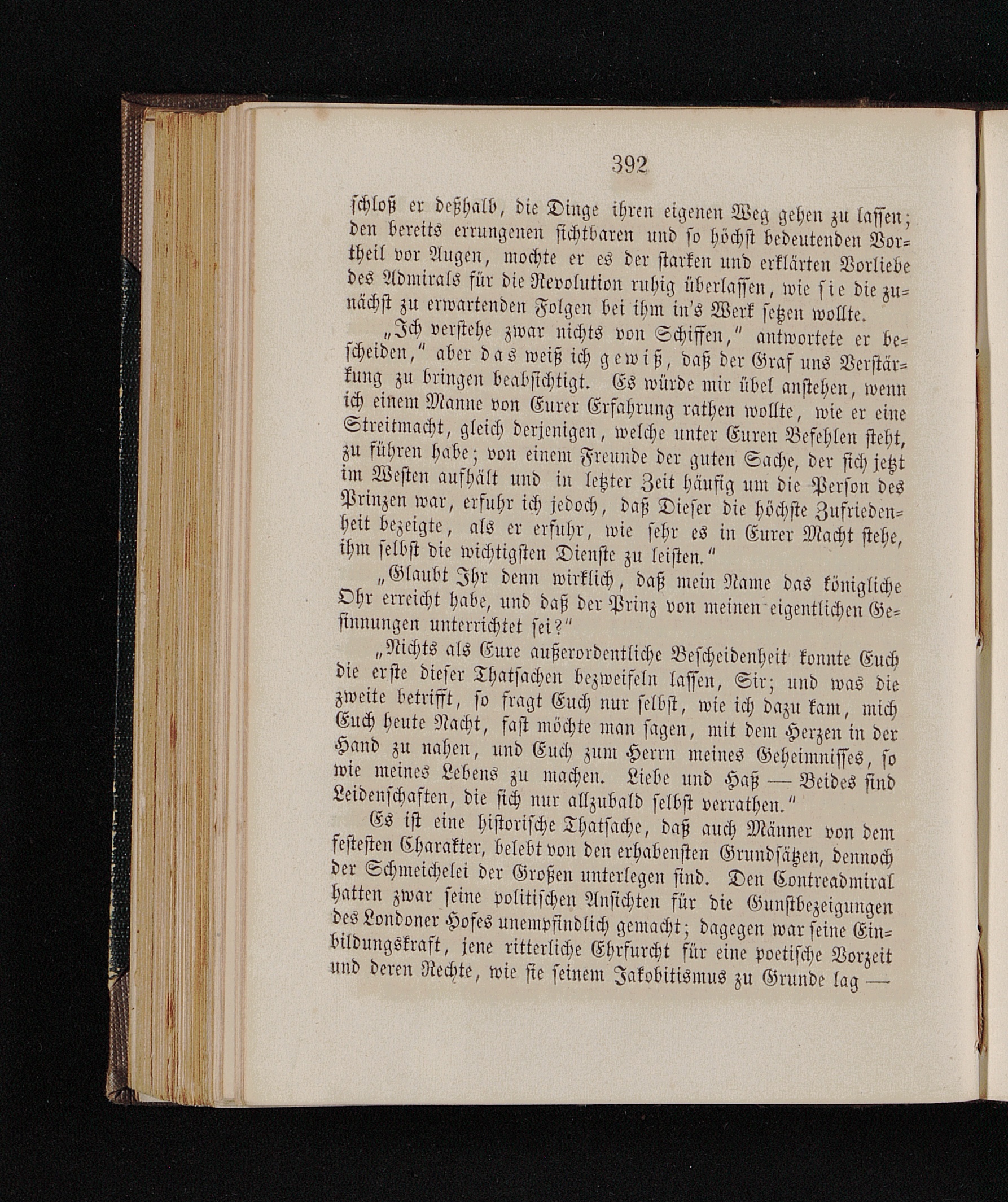 392

schloß er deßhalb, die Dinge ihren eigenen Weg gehen zu lassen; den bereits errungenen sichtbaren und so höchst bedeutenden Vortheil vor Augen, mochte er es der starken und erklärten Vorliebe des Admirals für die Revolution ruhig überlassen, wie sie die zunächst zu erwartenden Folgen bei ihm in's Werk setzen wollte.

„Ich verstehe zwar nichts von Schiffen," antwortete er bescheiden," aber das weiß ich gewiß, daß der Graf uns Verstärkung zu bringen beabsichtigt. Es würde mir übel anstehen, wenn ich einem Manne von Eurer Erfahrung rathen wollte, wie er eine Streitmacht, gleich derjenigen, welche unter Euren Befehlen steht, zu führen habe; von einem Freunde der guten Sache, der sich jetzt im Westen aufhält und in letzter Zeit häufig um die Person des Prinzen war, erfuhr ich jedoch, daß Dieser die höchste Zufriedenheit bezeigte, als er erfuhr, wie sehr es in Eurer Macht stehe, ihm selbst die wichtigsten Dienste zu leisten."

„Glaubt Ihr denn wirklich, daß mein Name das königliche Ohr erreicht habe, und daß der Prinz von meinen eigentlichen Gesinnungen unterrichtet sei?"

„Nichts als Eure außerordentliche Bescheidenheit konnte Euch die erste dieser Thatsachen bezweifeln lassen, Sir; und was die zweite betrifft, so fragt Euch nur selbst, wie ich dazu kam, mich Euch heute Nacht, fast möchte man sagen, mit dem Herzen in der Hand zu nahen, und Euch zum Herrn meines Geheimnisses, so wie meines Lebens zu machen. Liebe und Haß — Beides sind Leidenschaften, die sich nur allzubald selbst verrathen."

Es ist eine historische Thatsache, daß auch Männer von dem festesten Charakter, belebt von den erhabensten Grundsätzen, dennoch der Schmeichelei der Großen unterlegen sind. Den Contreadmiral hatten zwar seine politischen Ansichten für die Gunstbezeigungen des Londoner Hofes unempfindlich gemacht; dagegen war seine Einbildungskraft, jene ritterliche Ehrfurcht für eine poetische Vorzeit und deren Rechte, wie sie seinem Jakobitismus zu Grunde lag —